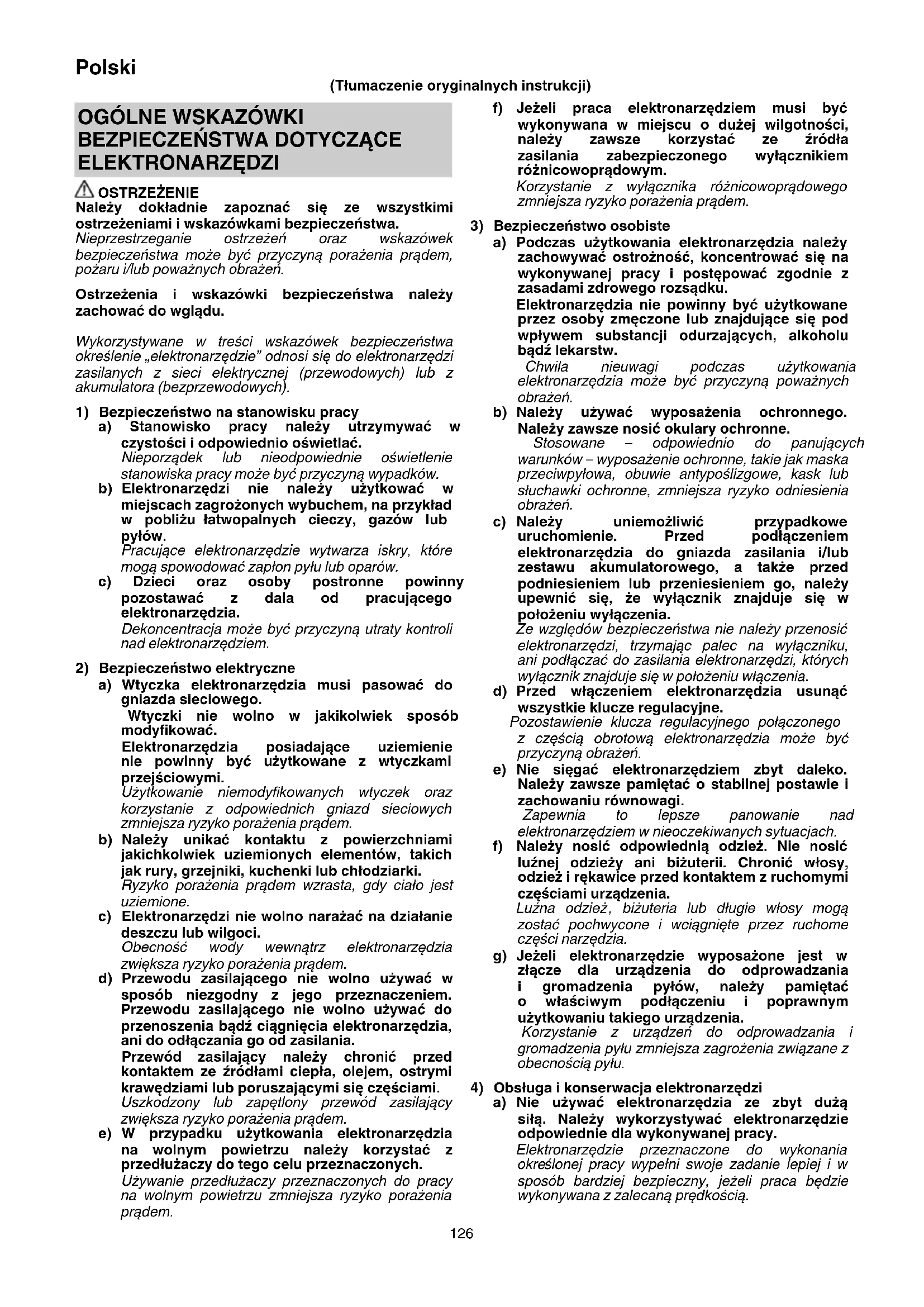 Polski

(Tłumaczenie oryginalnych instrukcji)

OGÓLNE WSKAZÓWKI BEZPIECZEŃSTWA DOTYCZĄCE ELEKTRONARZĘDZI

OSTRZEŻENIE
Należy dokładnie zapoznać się ze wszystkimi ostrzeżeniami i wskazówkami bezpieczeństwa.
Nieprzestrzeganie ostrzeżeń oraz wskazówek bezpieczeństwa może być przyczyną porażenia prądem, pożaru i/lub poważnych obrażeń.

Ostrzeżenia i wskazówki bezpieczeństwa należy zachować do wglądu.

Wykorzystywane w treści wskazówek bezpieczeństwa określenie „elektronarzędzie" odnosi się do elektronarzędzi zasilanych z sieci elektrycznej (przewodowych) lub z akumulatora (bezprzewodowych).

1) Bezpieczeństwo na stanowisku pracy
a) Stanowisko pracy należy utrzymywać w czystości i odpowiednio oświetlać.
Nieporządek lub nieodpowiednie oświetlenie stanowiska pracy może być przyczyną wypadków.
b) Elektronarzędzi nie należy użytkować w miejscach zagrożonych wybuchem, na przykład w pobliżu łatwopalnych cieczy, gazów lub pyłów.
Pracujące elektronarzędzie wytwarza iskry, które mogą spowodować zapłon pyłu lub oparów.
c) Dzieci oraz osoby postronne powinny pozostawać z dala od pracującego elektronarzędzia.
Dekoncentracja może być przyczyną utraty kontroli nad elektronarzędziem.

2) Bezpieczeństwo elektryczne
a) Wtyczka elektronarzędzia musi pasować do gniazda sieciowego.
Wtyczki nie wolno w jakikolwiek sposób modyfikować.
Elektronarzędzia posiadające uziemienie nie powinny być użytkowane z wtyczkami przejściowymi.
Użytkowanie niemodyfikowanych wtyczek oraz korzystanie z odpowiednich gniazd sieciowych zmniejsza ryzyko porażenia prądem.
b) Należy unikać kontaktu z powierzchniami jakichkolwiek uziemionych elementów, takich jak rury, grzejniki, kuchenki lub chłodziarki.
Ryzyko porażenia prądem wzrasta, gdy ciało jest uziemione.
c) Elektronarzędzi nie wolno narażać na działanie deszczu lub wilgoci.
Obecność wody wewnątrz elektronarzędzia zwiększa ryzyko porażenia prądem.
d) Przewodu zasilającego nie wolno używać w sposób niezgodny z jego przeznaczeniem. Przewodu zasilającego nie wolno używać do przenoszenia bądź ciągnięcia elektronarzędzia, ani do odłączania go od zasilania.
Przewód zasilający należy chronić przed kontaktem ze źródłami ciepła, olejem, ostrymi krawędziami lub poruszającymi się częściami.
Uszkodzony lub zapętlony przewód zasilający zwiększa ryzyko porażenia prądem.
e) W przypadku użytkowania elektronarzędzia na wolnym powietrzu należy korzystać z przedłużaczy do tego celu przeznaczonych.
Używanie przedłużaczy przeznaczonych do pracy na wolnym powietrzu zmniejsza ryzyko porażenia prądem.
f) Jeżeli praca elektronarzędziem musi być wykonywana w miejscu o dużej wilgotności, należy zawsze korzystać ze źródła zasilania zabezpieczonego wyłącznikiem różnicowoprądowym.
Korzystanie z wyłącznika różnicowoprądowego zmniejsza ryzyko porażenia prądem.

3) Bezpieczeństwo osobiste
a) Podczas użytkowania elektronarzędzia należy zachowywać ostrożność, koncentrować się na wykonywanej pracy i postępować zgodnie z zasadami zdrowego rozsądku.
Elektronarzędzia nie powinny być użytkowane przez osoby zmęczone lub znajdujące się pod wpływem substancji odurzających, alkoholu bądź lekarstw.
Chwila nieuwagi podczas użytkowania elektronarzędzia może być przyczyną poważnych obrażeń.
b) Należy używać wyposażenia ochronnego. Należy zawsze nosić okulary ochronne.
Stosowane – odpowiednio do panujących warunków – wyposażenie ochronne, takie jak maska przeciwpyłowa, obuwie antypoślizgowe, kask lub słuchawki ochronne, zmniejsza ryzyko odniesienia obrażeń.
c) Należy uniemożliwić przypadkowe uruchomienie. Przed podłączeniem elektronarzędzia do gniazda zasilania i/lub zestawu akumulatorowego, a także przed podniesieniem lub przeniesieniem go, należy upewnić się, że wyłącznik znajduje się w położeniu wyłączenia.
Ze względów bezpieczeństwa nie należy przenosić elektronarzędzi, trzymając palec na wyłączniku, ani podłączać do zasilania elektronarzędzi, których wyłącznik znajduje się w położeniu włączenia.
d) Przed włączeniem elektronarzędzia usunąć wszystkie klucze regulacyjne.
Pozostawienie klucza regulacyjnego połączonego z częścią obrotową elektronarzędzia może być przyczyną obrażeń.
e) Nie sięgać elektronarzędziem zbyt daleko. Należy zawsze pamiętać o stabilnej postawie i zachowaniu równowagi.
Zapewnia to lepsze panowanie nad elektronarzędziem w nieoczekiwanych sytuacjach.
f) Należy nosić odpowiednią odzież. Nie nosić luźnej odzieży ani biżuterii. Chronić włosy, odzież i rękawice przed kontaktem z ruchomymi częściami urządzenia.
Luźna odzież, biżuteria lub długie włosy mogą zostać pochwycone i wciągnięte przez ruchome części narzędzia.
g) Jeżeli elektronarzędzie wyposażone jest w złącze dla urządzenia do odprowadzania i gromadzenia pyłów, należy pamiętać o właściwym podłączeniu i poprawnym użytkowaniu takiego urządzenia.
Korzystanie z urządzeń do odprowadzania i gromadzenia pyłu zmniejsza zagrożenia związane z obecnością pyłu.

4) Obsługa i konserwacja elektronarzędzi
a) Nie używać elektronarzędzia ze zbyt dużą siłą. Należy wykorzystywać elektronarzędzie odpowiednie dla wykonywanej pracy.
Elektronarzędzie przeznaczone do wykonania określonej pracy wypełni swoje zadanie lepiej i w sposób bardziej bezpieczny, jeżeli praca będzie wykonywana z zalecaną prędkością.

126